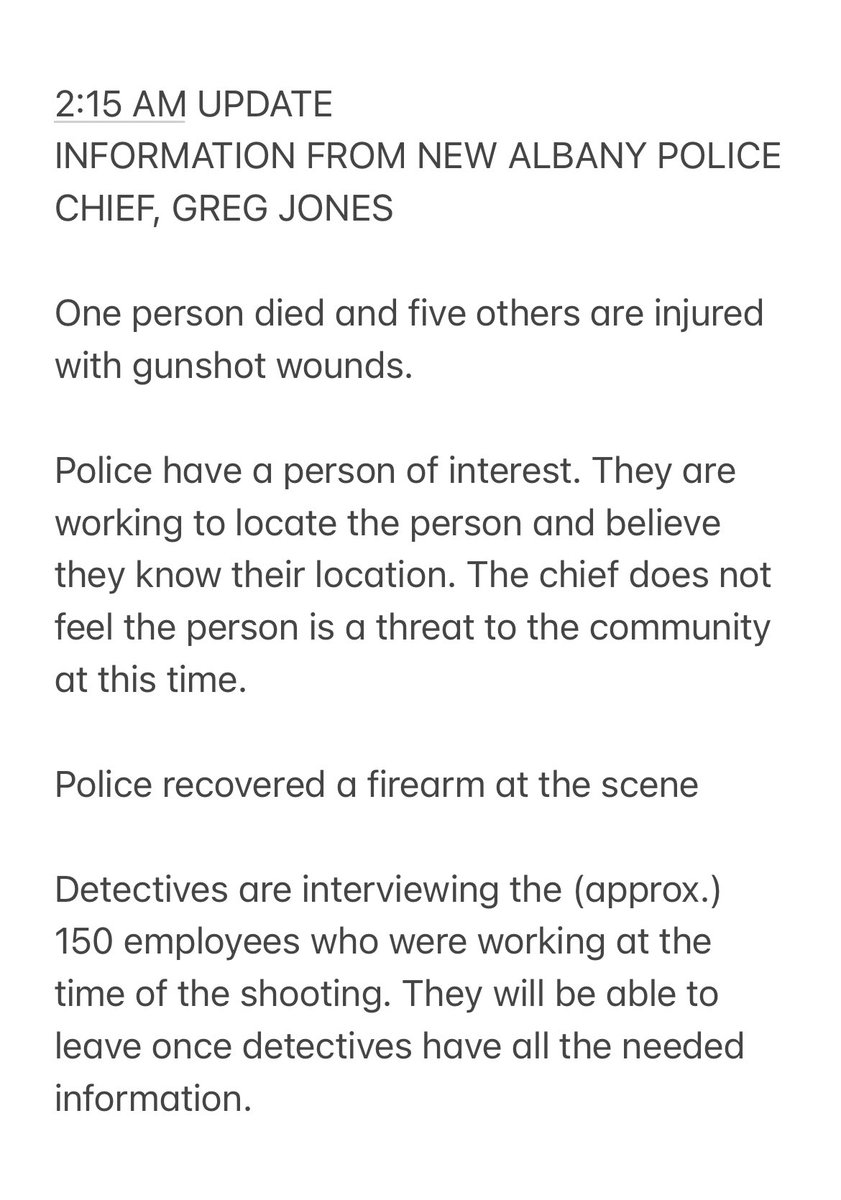 2:15 AM UPDATE
INFORMATION FROM NEW ALBANY POLICE CHIEF, GREG JONES

One person died and five others are injured with gunshot wounds.

Police have a person of interest. They are working to locate the person and believe they know their location. The chief does not feel the person is a threat to the community at this time.

Police recovered a firearm at the scene

Detectives are interviewing the (approx.) 150 employees who were working at the time of the shooting. They will be able to leave once detectives have all the needed information.